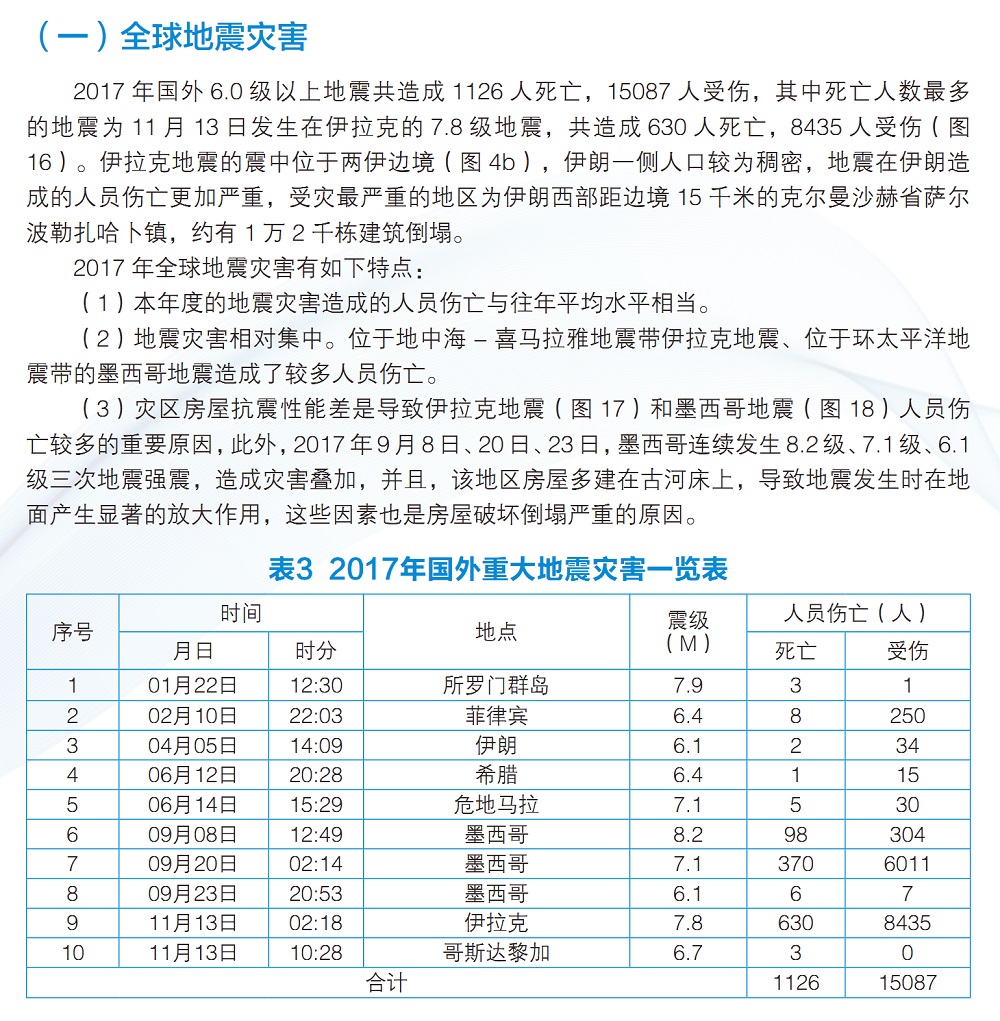 （一）全球地震灾害

2017 年国外 6.0 级以上地震共造成 1126 人死亡，15087 人受伤，其中死亡人数最多的地震为 11 月 13 日发生在伊拉克的 7.8 级地震，共造成 630 人死亡，8435 人受伤（图 16）。伊拉克地震的震中位于两伊边境（图 4b），伊朗一侧人口较为稠密，地震在伊朗造成的人员伤亡更加严重，受灾最严重的地区为伊朗西部距边境 15 千米的克尔曼沙赫省萨尔波勒扎哈卜镇，约有 1 万 2 千栋建筑倒塌。

2017 年全球地震灾害有如下特点：

（1）本年度的地震灾害造成的人员伤亡与往年平均水平相当。

（2）地震灾害相对集中。位于地中海 – 喜马拉雅地震带伊拉克地震、位于环太平洋地震带的墨西哥地震造成了较多人员伤亡。

（3）灾区房屋抗震性能差是导致伊拉克地震（图 17）和墨西哥地震（图 18）人员伤亡较多的重要原因，此外，2017 年 9 月 8 日、20 日、23 日，墨西哥连续发生 8.2 级、7.1 级、6.1 级三次地震强震，造成灾害叠加，并且，该地区房屋多建在古河床上，导致地震发生时在地面产生显著的放大作用，这些因素也是房屋破坏倒塌严重的原因。

表3 2017年国外重大地震灾害一览表

| 序号 | 时间 月日 | 时间 时分 | 地点 | 震级（M） | 人员伤亡（人） 死亡 | 人员伤亡（人） 受伤 |
|---|---|---|---|---|---|---|
| 1 | 01月22日 | 12:30 | 所罗门群岛 | 7.9 | 3 | 1 |
| 2 | 02月10日 | 22:03 | 菲律宾 | 6.4 | 8 | 250 |
| 3 | 04月05日 | 14:09 | 伊朗 | 6.1 | 2 | 34 |
| 4 | 06月12日 | 20:28 | 希腊 | 6.4 | 1 | 15 |
| 5 | 06月14日 | 15:29 | 危地马拉 | 7.1 | 5 | 30 |
| 6 | 09月08日 | 12:49 | 墨西哥 | 8.2 | 98 | 304 |
| 7 | 09月20日 | 02:14 | 墨西哥 | 7.1 | 370 | 6011 |
| 8 | 09月23日 | 20:53 | 墨西哥 | 6.1 | 6 | 7 |
| 9 | 11月13日 | 02:18 | 伊拉克 | 7.8 | 630 | 8435 |
| 10 | 11月13日 | 10:28 | 哥斯达黎加 | 6.7 | 3 | 0 |
| 合计 | | | | | 1126 | 15087 |